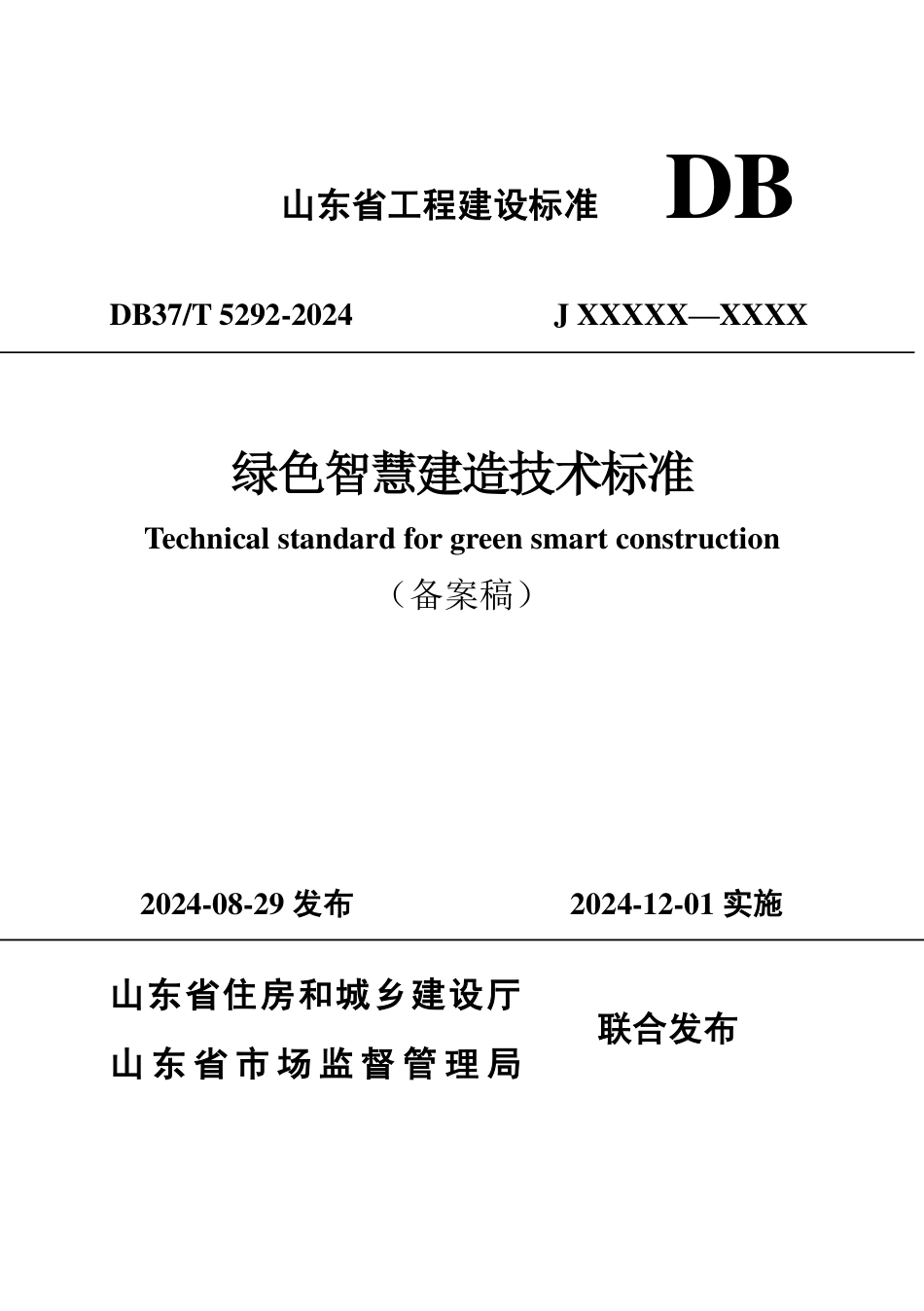 山东省工程建设标准 DB

DB37/T 5292-2024 J XXXXX—XXXX

绿色智慧建造技术标准

Technical standard for green smart construction

（备案稿）

2024-08-29 发布 2024-12-01 实施

山东省住房和城乡建设厅
山东省市场监督管理局

联合发布